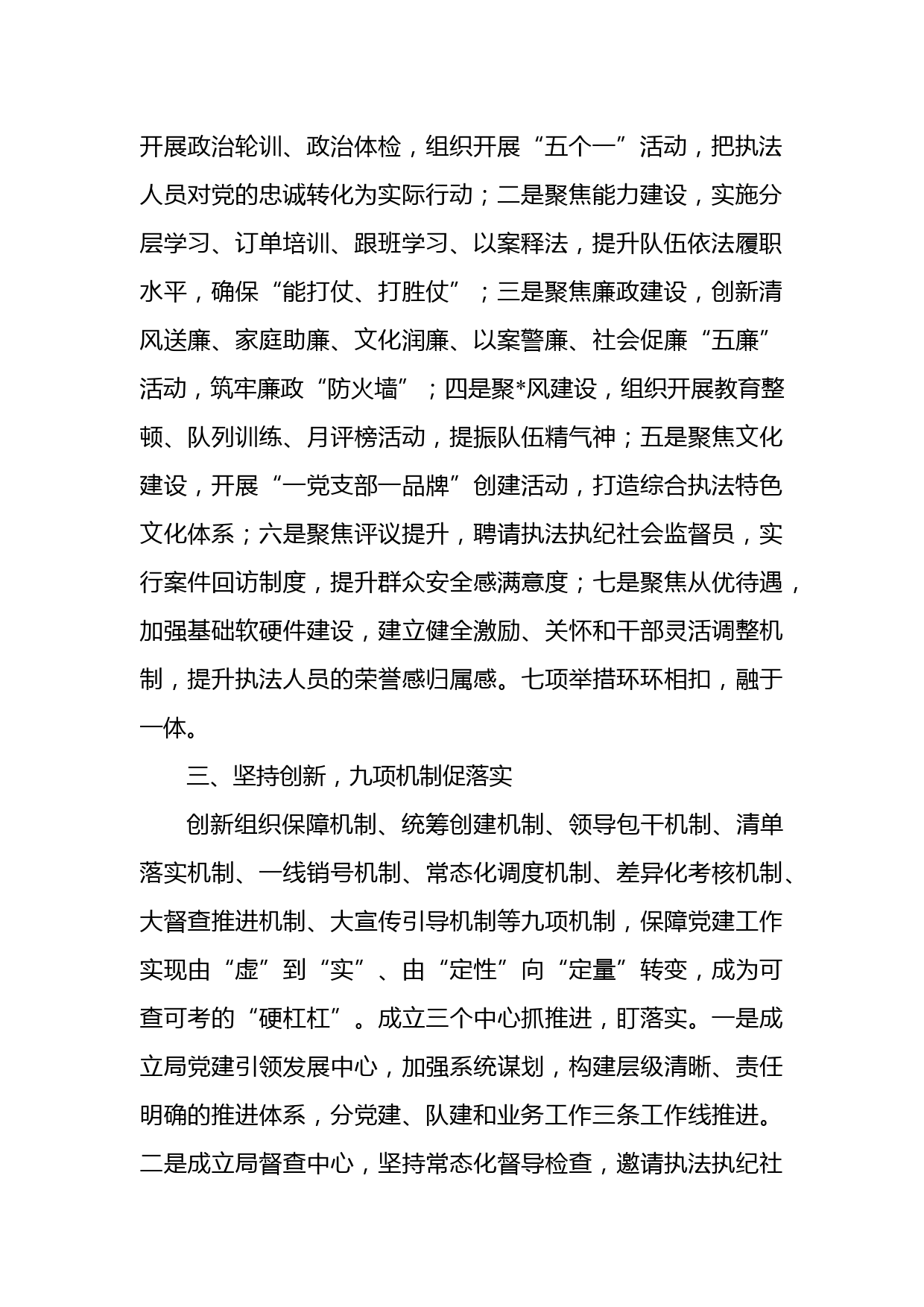 开展政治轮训、政治体检，组织开展“五个一”活动，把执法人员对党的忠诚转化为实际行动；二是聚焦能力建设，实施分层学习、订单培训、跟班学习、以案释法，提升队伍依法履职水平，确保“能打仗、打胜仗”；三是聚焦廉政建设，创新清风送廉、家庭助廉、文化润廉、以案警廉、社会促廉“五廉”活动，筑牢廉政“防火墙”；四是聚*风建设，组织开展教育整顿、队列训练、月评榜活动，提振队伍精气神；五是聚焦文化建设，开展“一党支部一品牌”创建活动，打造综合执法特色文化体系；六是聚焦评议提升，聘请执法执纪社会监督员，实行案件回访制度，提升群众安全感满意度；七是聚焦从优待遇，加强基础软硬件建设，建立健全激励、关怀和干部灵活调整机制，提升执法人员的荣誉感归属感。七项举措环环相扣，融于一体。

三、坚持创新，九项机制促落实

创新组织保障机制、统筹创建机制、领导包干机制、清单落实机制、一线销号机制、常态化调度机制、差异化考核机制、大督查推进机制、大宣传引导机制等九项机制，保障党建工作实现由“虚”到“实”、由“定性”向“定量”转变，成为可查可考的“硬杠杠”。成立三个中心抓推进，盯落实。一是成立局党建引领发展中心，加强系统谋划，构建层级清晰、责任明确的推进体系，分党建、队建和业务工作三条工作线推进。二是成立局督查中心，坚持常态化督导检查，邀请执法执纪社